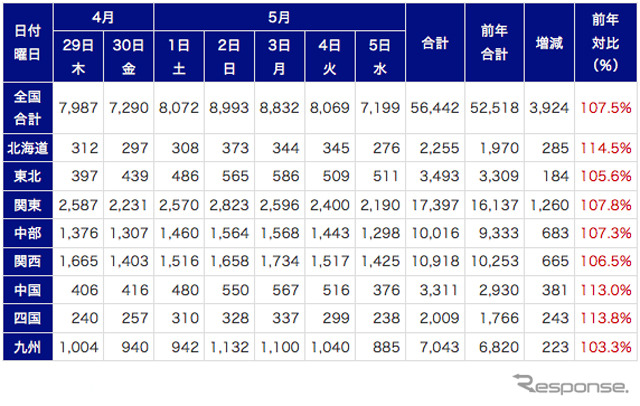 | 日付 曜日 | 4月 29日 木 | 4月 30日 金 | 5月 1日 土 | 5月 2日 日 | 5月 3日 月 | 5月 4日 火 | 5月 5日 水 | 合計 | 前年 合計 | 増減 | 前年 対比 (%) |
|---|---|---|---|---|---|---|---|---|---|---|---|
| 全国 合計 | 7,987 | 7,290 | 8,072 | 8,993 | 8,832 | 8,069 | 7,199 | 56,442 | 52,518 | 3,924 | 107.5% |
| 北海道 | 312 | 297 | 308 | 373 | 344 | 345 | 276 | 2,255 | 1,970 | 285 | 114.5% |
| 東北 | 397 | 439 | 486 | 565 | 586 | 509 | 511 | 3,493 | 3,309 | 184 | 105.6% |
| 関東 | 2,587 | 2,231 | 2,570 | 2,823 | 2,596 | 2,400 | 2,190 | 17,397 | 16,137 | 1,260 | 107.8% |
| 中部 | 1,376 | 1,307 | 1,460 | 1,564 | 1,568 | 1,443 | 1,298 | 10,016 | 9,333 | 683 | 107.3% |
| 関西 | 1,665 | 1,403 | 1,516 | 1,658 | 1,734 | 1,517 | 1,425 | 10,918 | 10,253 | 665 | 106.5% |
| 中国 | 406 | 416 | 480 | 550 | 567 | 516 | 376 | 3,311 | 2,930 | 381 | 113.0% |
| 四国 | 240 | 257 | 310 | 328 | 337 | 299 | 238 | 2,009 | 1,766 | 243 | 113.8% |
| 九州 | 1,004 | 940 | 942 | 1,132 | 1,100 | 1,040 | 885 | 7,043 | 6,820 | 223 | 103.3% |

Response.